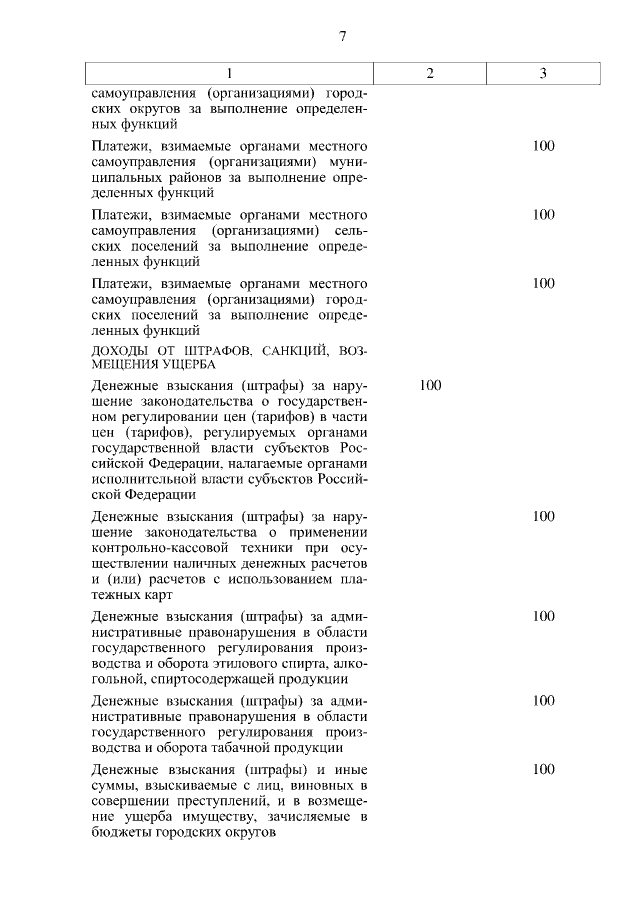 7

| 1 | 2 | 3 |
|---|---|---|
| самоуправления (организациями) городских округов за выполнение определенных функций | | |
| Платежи, взимаемые органами местного самоуправления (организациями) муниципальных районов за выполнение определенных функций | | 100 |
| Платежи, взимаемые органами местного самоуправления (организациями) сельских поселений за выполнение определенных функций | | 100 |
| Платежи, взимаемые органами местного самоуправления (организациями) городских поселений за выполнение определенных функций | | 100 |
| ДОХОДЫ ОТ ШТРАФОВ, САНКЦИЙ, ВОЗМЕЩЕНИЯ УЩЕРБА | | |
| Денежные взыскания (штрафы) за нарушение законодательства о государственном регулировании цен (тарифов) в части цен (тарифов), регулируемых органами государственной власти субъектов Российской Федерации, налагаемые органами исполнительной власти субъектов Российской Федерации | 100 | |
| Денежные взыскания (штрафы) за нарушение законодательства о применении контрольно-кассовой техники при осуществлении наличных денежных расчетов и (или) расчетов с использованием платежных карт | | 100 |
| Денежные взыскания (штрафы) за административные правонарушения в области государственного регулирования производства и оборота этилового спирта, алкогольной, спиртосодержащей продукции | | 100 |
| Денежные взыскания (штрафы) за административные правонарушения в области государственного регулирования производства и оборота табачной продукции | | 100 |
| Денежные взыскания (штрафы) и иные суммы, взыскиваемые с лиц, виновных в совершении преступлений, и в возмещение ущерба имуществу, зачисляемые в бюджеты городских округов | | 100 |